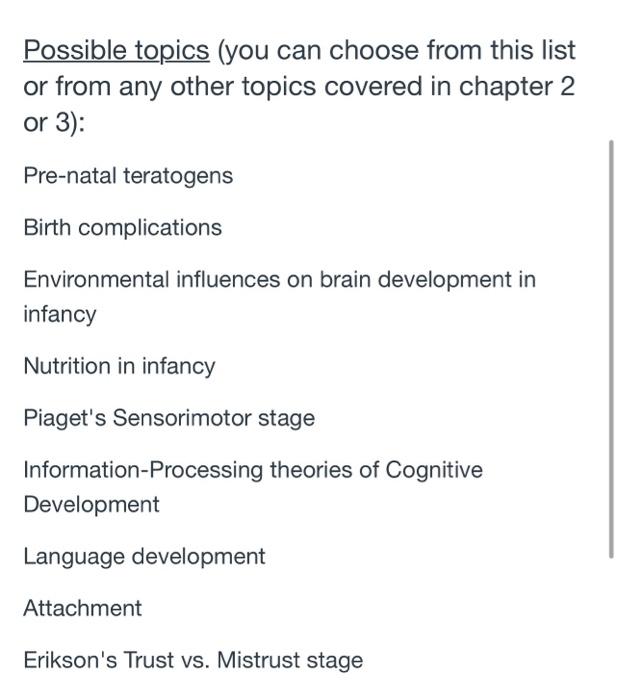 Possible topics (you can choose from this list or from any other topics covered in chapter 2 or 3):

Pre-natal teratogens

Birth complications

Environmental influences on brain development in infancy

Nutrition in infancy

Piaget's Sensorimotor stage

Information-Processing theories of Cognitive Development

Language development

Attachment

Erikson's Trust vs. Mistrust stage